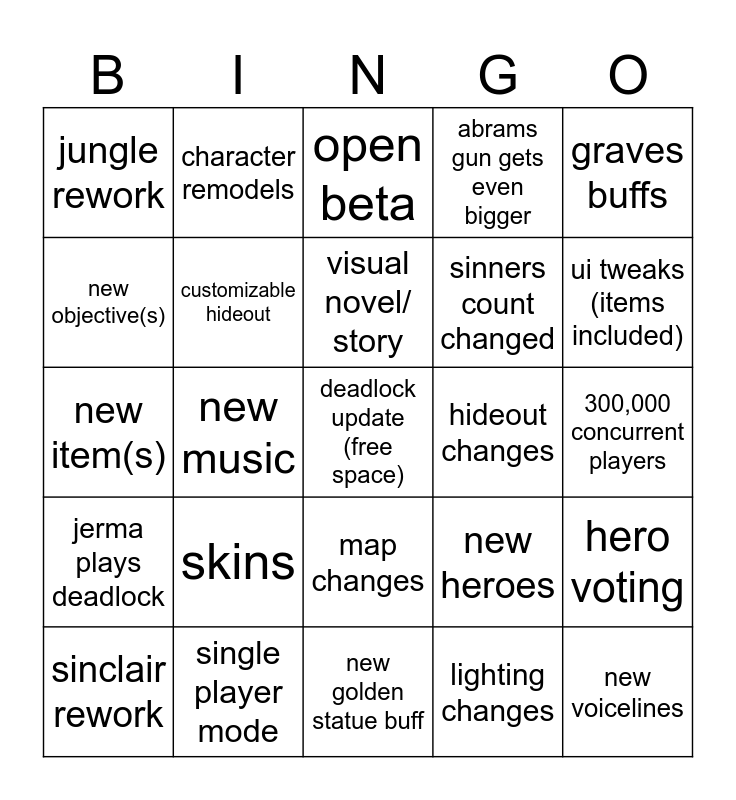 | B | I | N | G | O |
|---|---|---|---|---|
| jungle rework | character remodels | open beta | abrams gun gets even bigger | graves buffs |
| new objective(s) | customizable hideout | visual novel/ story | sinners count changed | ui tweaks (items included) |
| new item(s) | new music | deadlock update (free space) | hideout changes | 300,000 concurrent players |
| jerma plays deadlock | skins | map changes | new heroes | hero voting |
| sinclair rework | single player mode | new golden statue buff | lighting changes | new voicelines |